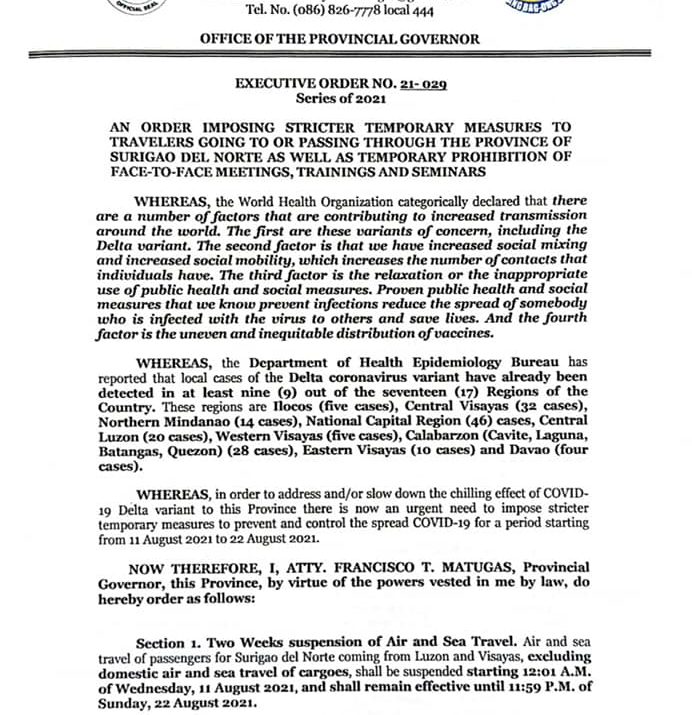 Tel. No. (086) 826-7778 local 444

OFFICE OF THE PROVINCIAL GOVERNOR

EXECUTIVE ORDER NO. 21- 029
Series of 2021

AN ORDER IMPOSING STRICTER TEMPORARY MEASURES TO TRAVELERS GOING TO OR PASSING THROUGH THE PROVINCE OF SURIGAO DEL NORTE AS WELL AS TEMPORARY PROHIBITION OF FACE-TO-FACE MEETINGS, TRAININGS AND SEMINARS

WHEREAS, the World Health Organization categorically declared that there are a number of factors that are contributing to increased transmission around the world. The first are these variants of concern, including the Delta variant. The second factor is that we have increased social mixing and increased social mobility, which increases the number of contacts that individuals have. The third factor is the relaxation or the inappropriate use of public health and social measures. Proven public health and social measures that we know prevent infections reduce the spread of somebody who is infected with the virus to others and save lives. And the fourth factor is the uneven and inequitable distribution of vaccines.

WHEREAS, the Department of Health Epidemiology Bureau has reported that local cases of the Delta coronavirus variant have already been detected in at least nine (9) out of the seventeen (17) Regions of the Country. These regions are Ilocos (five cases), Central Visayas (32 cases), Northern Mindanao (14 cases), National Capital Region (46) cases, Central Luzon (20 cases), Western Visayas (five cases), Calabarzon (Cavite, Laguna, Batangas, Quezon) (28 cases), Eastern Visayas (10 cases) and Davao (four cases).

WHEREAS, in order to address and/or slow down the chilling effect of COVID-19 Delta variant to this Province there is now an urgent need to impose stricter temporary measures to prevent and control the spread COVID-19 for a period starting from 11 August 2021 to 22 August 2021.

NOW THEREFORE, I, ATTY. FRANCISCO T. MATUGAS, Provincial Governor, this Province, by virtue of the powers vested in me by law, do hereby order as follows:

Section 1. Two Weeks suspension of Air and Sea Travel. Air and sea travel of passengers for Surigao del Norte coming from Luzon and Visayas, excluding domestic air and sea travel of cargoes, shall be suspended starting 12:01 A.M. of Wednesday, 11 August 2021, and shall remain effective until 11:59 P.M. of Sunday, 22 August 2021.